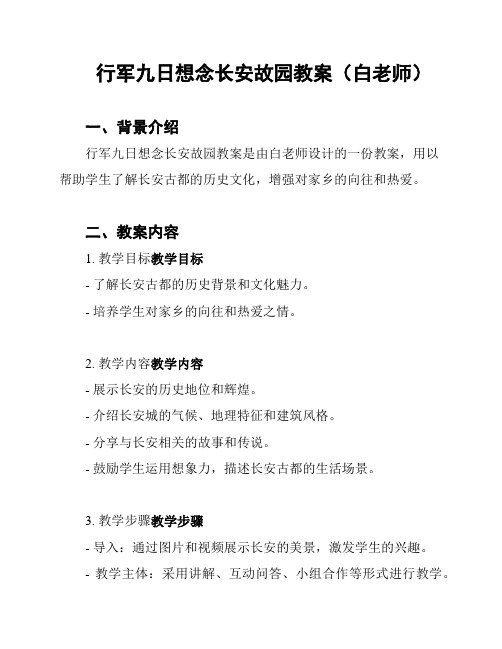 行军九日想念长安故园教案（白老师）

一、背景介绍

行军九日想念长安故园教案是由白老师设计的一份教案，用以帮助学生了解长安古都的历史文化，增强对家乡的向往和热爱。

二、教案内容

1. 教学目标教学目标

- 了解长安古都的历史背景和文化魅力。

- 培养学生对家乡的向往和热爱之情。

2. 教学内容教学内容

- 展示长安的历史地位和辉煌。

- 介绍长安城的气候、地理特征和建筑风格。

- 分享与长安相关的故事和传说。

- 鼓励学生运用想象力，描述长安古都的生活场景。

3. 教学步骤教学步骤

- 导入：通过图片和视频展示长安的美景，激发学生的兴趣。

- 教学主体：采用讲解、互动问答、小组合作等形式进行教学。